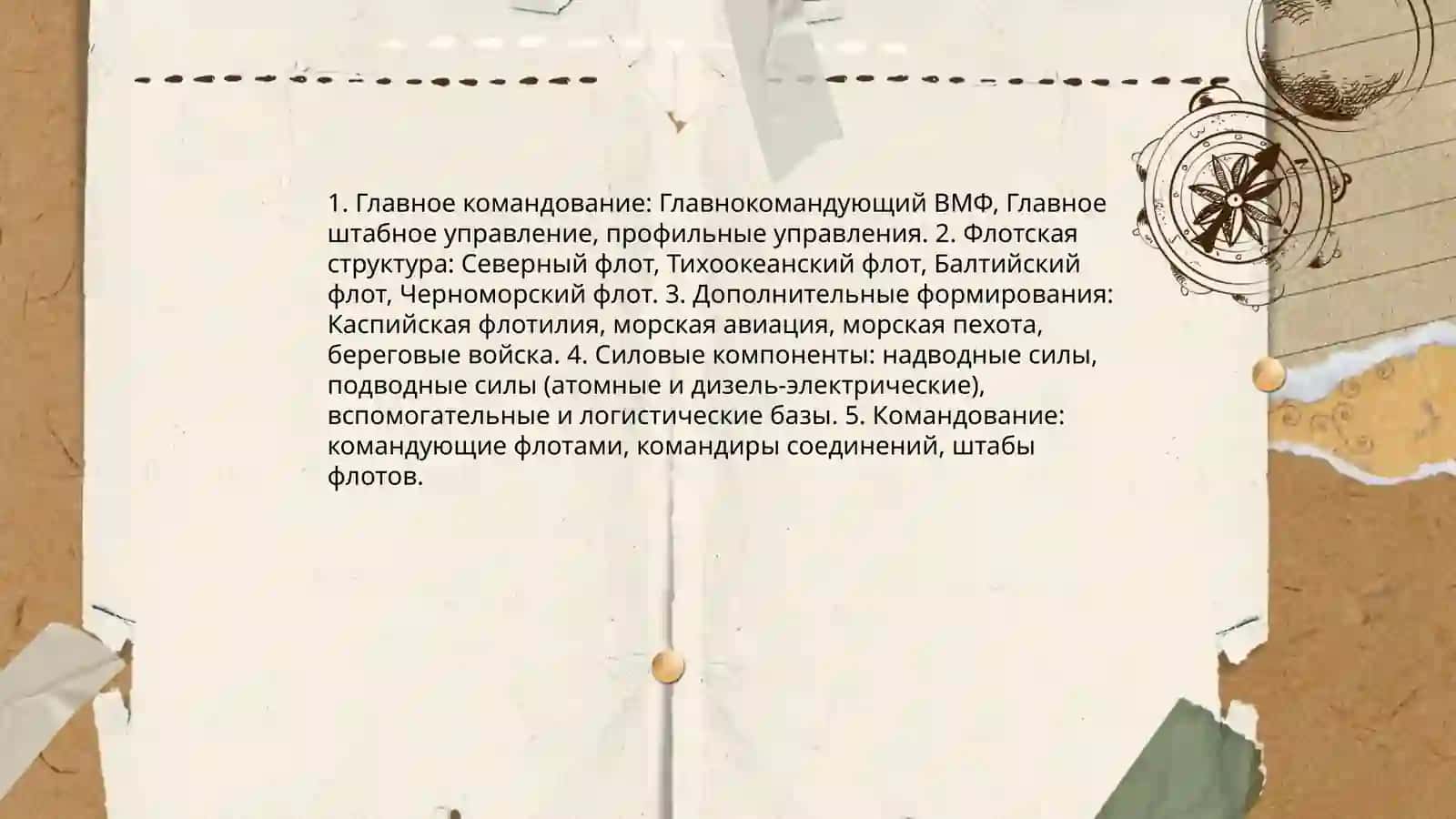 1. Главное командование: Главнокомандующий ВМФ, Главное штабное управление, профильные управления. 2. Флотская структура: Северный флот, Тихоокеанский флот, Балтийский флот, Черноморский флот. 3. Дополнительные формирования: Каспийская флотилия, морская авиация, морская пехота, береговые войска. 4. Силовые компоненты: надводные силы, подводные силы (атомные и дизель-электрические), вспомогательные и логистические базы. 5. Командование: командующие флотами, командиры соединений, штабы флотов.